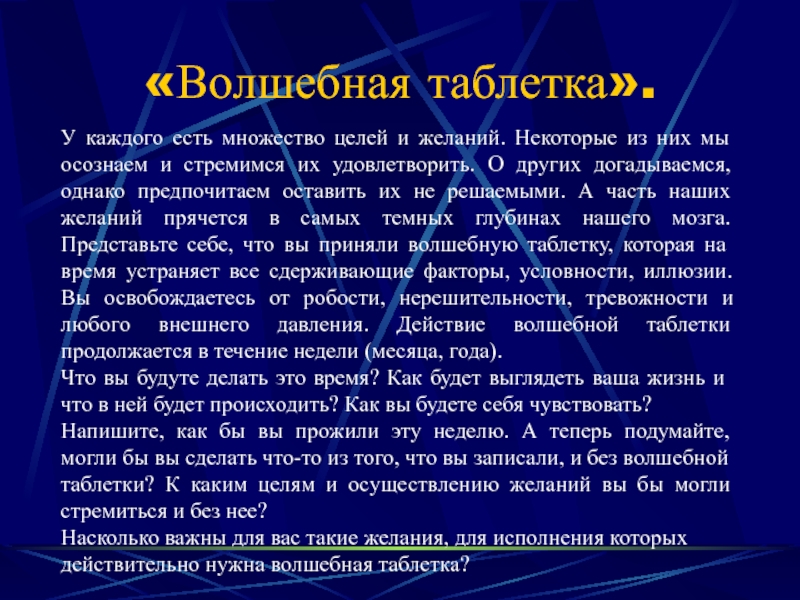 «Волшебная таблетка».

У каждого есть множество целей и желаний. Некоторые из них мы осознаем и стремимся их удовлетворить. О других догадываемся, однако предпочитаем оставить их не решаемыми. А часть наших желаний прячется в самых темных глубинах нашего мозга. Представьте себе, что вы приняли волшебную таблетку, которая на время устраняет все сдерживающие факторы, условности, иллюзии. Вы освобождаетесь от робости, нерешительности, тревожности и любого внешнего давления. Действие волшебной таблетки продолжается в течение недели (месяца, года).
Что вы будуте делать это время? Как будет выглядеть ваша жизнь и что в ней будет происходить? Как вы будете себя чувствовать?
Напишите, как бы вы прожили эту неделю. А теперь подумайте, могли бы вы сделать что-то из того, что вы записали, и без волшебной таблетки? К каким целям и осуществлению желаний вы бы могли стремиться и без нее?
Насколько важны для вас такие желания, для исполнения которых действительно нужна волшебная таблетка?